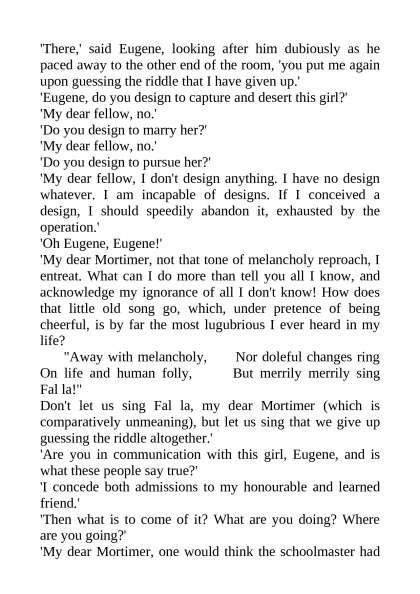 'There,' said Eugene, looking after him dubiously as he paced away to the other end of the room, 'you put me again upon guessing the riddle that I have given up.'
'Eugene, do you design to capture and desert this girl?'
'My dear fellow, no.'
'Do you design to marry her?'
'My dear fellow, no.'
'Do you design to pursue her?'
'My dear fellow, I don't design anything. I have no design whatever. I am incapable of designs. If I conceived a design, I should speedily abandon it, exhausted by the operation.'
'Oh Eugene, Eugene!'
'My dear Mortimer, not that tone of melancholy reproach, I entreat. What can I do more than tell you all I know, and acknowledge my ignorance of all I don't know! How does that little old song go, which, under pretence of being cheerful, is by far the most lugubrious I ever heard in my life?
"Away with melancholy, Nor doleful changes ring On life and human folly, But merrily merrily sing Fal la!"
Don't let us sing Fal la, my dear Mortimer (which is comparatively unmeaning), but let us sing that we give up guessing the riddle altogether.'
'Are you in communication with this girl, Eugene, and is what these people say true?'
'I concede both admissions to my honourable and learned friend.'
'Then what is to come of it? What are you doing? Where are you going?'
'My dear Mortimer, one would think the schoolmaster had